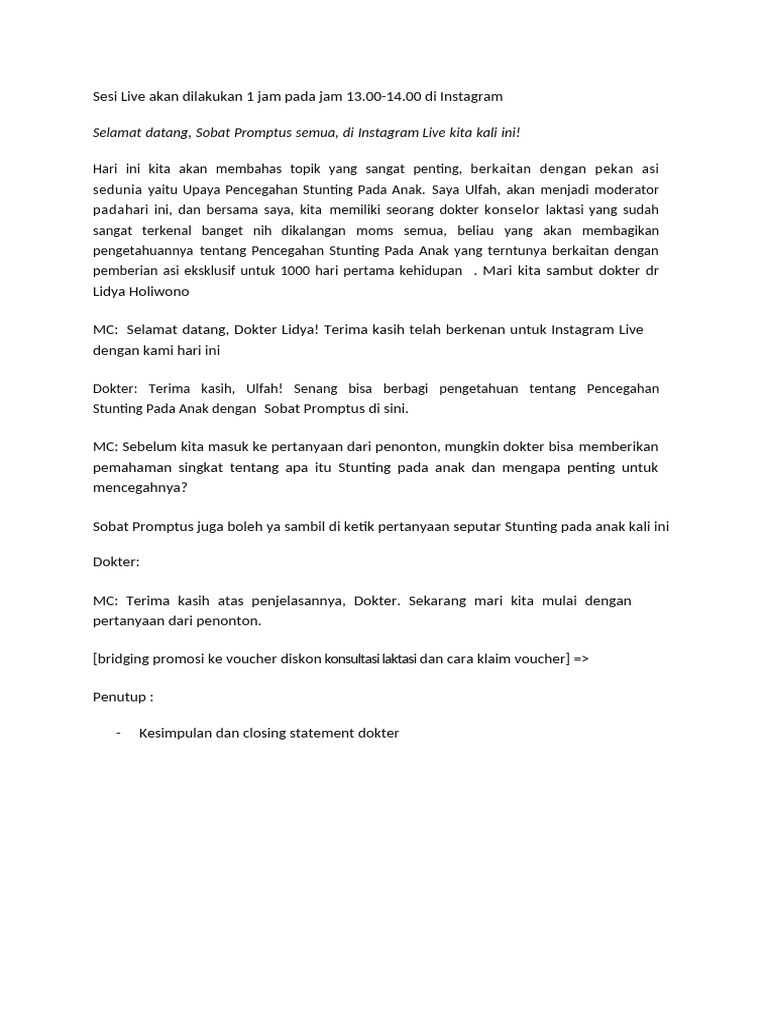 Sesi Live akan dilakukan 1 jam pada jam 13.00-14.00 di Instagram

Selamat datang, Sobat Promptus semua, di Instagram Live kita kali ini!

Hari ini kita akan membahas topik yang sangat penting, berkaitan dengan pekan asi sedunia yaitu Upaya Pencegahan Stunting Pada Anak. Saya Ulfah, akan menjadi moderator padahari ini, dan bersama saya, kita memiliki seorang dokter konselor laktasi yang sudah sangat terkenal banget nih dikalangan moms semua, beliau yang akan membagikan pengetahuannya tentang Pencegahan Stunting Pada Anak yang terntunya berkaitan dengan pemberian asi eksklusif untuk 1000 hari pertama kehidupan . Mari kita sambut dokter dr Lidya Holiwono

MC: Selamat datang, Dokter Lidya! Terima kasih telah berkenan untuk Instagram Live dengan kami hari ini

Dokter: Terima kasih, Ulfah! Senang bisa berbagi pengetahuan tentang Pencegahan Stunting Pada Anak dengan Sobat Promptus di sini.

MC: Sebelum kita masuk ke pertanyaan dari penonton, mungkin dokter bisa memberikan pemahaman singkat tentang apa itu Stunting pada anak dan mengapa penting untuk mencegahnya?

Sobat Promptus juga boleh ya sambil di ketik pertanyaan seputar Stunting pada anak kali ini

Dokter:

MC: Terima kasih atas penjelasannya, Dokter. Sekarang mari kita mulai dengan pertanyaan dari penonton.

[bridging promosi ke voucher diskon konsultasi laktasi dan cara klaim voucher] =>

Penutup :

- Kesimpulan dan closing statement dokter